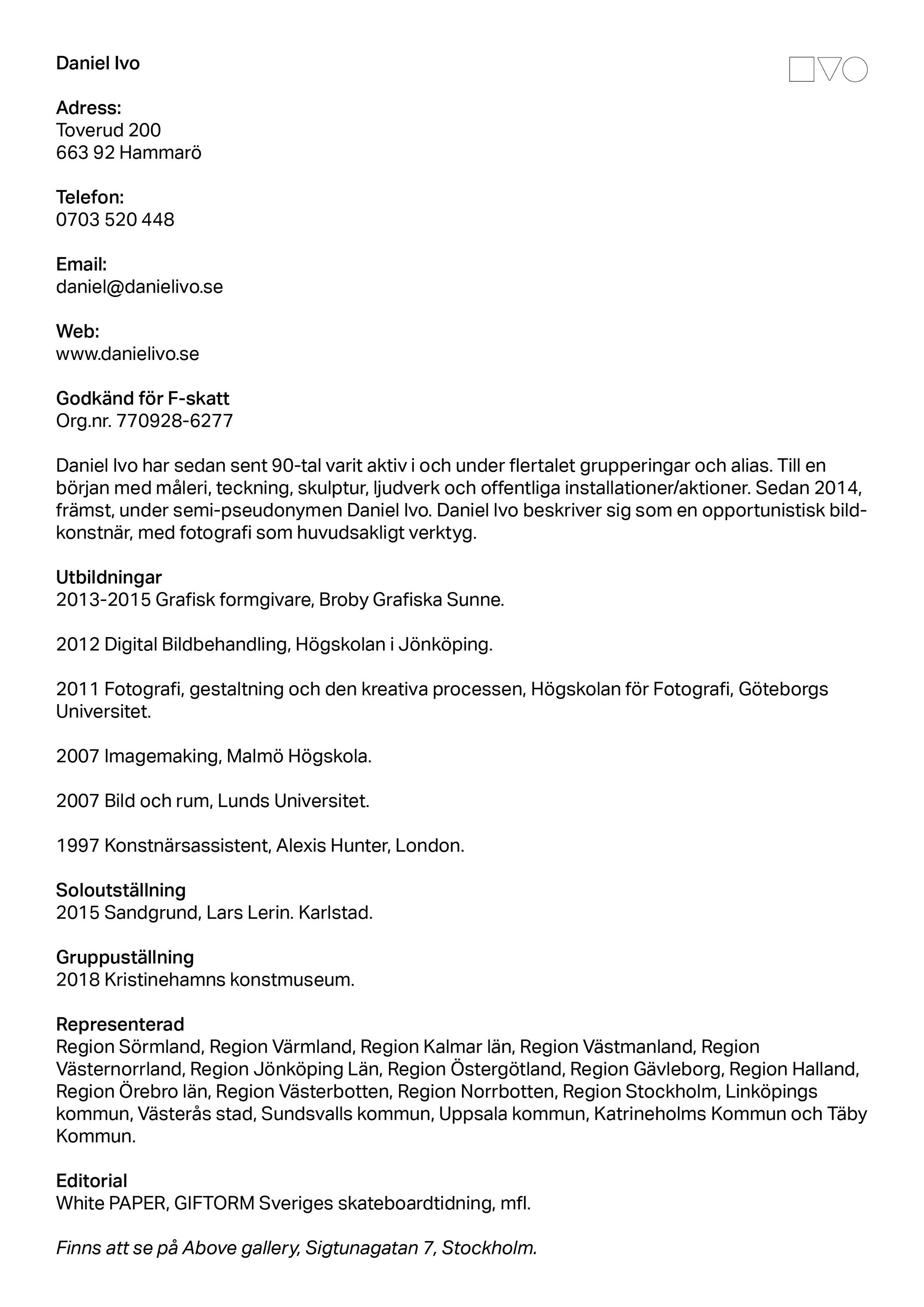 Daniel Ivo

Adress:
Toverud 200
663 92 Hammarö

Telefon:
0703 520 448

Email:
daniel@danielivo.se

Web:
www.danielivo.se

Godkänd för F-skatt
Org.nr. 770928-6277

Daniel Ivo har sedan sent 90-tal varit aktiv i och under flertalet grupperingar och alias. Till en början med måleri, teckning, skulptur, ljudverk och offentliga installationer/aktioner. Sedan 2014, främst, under semi-pseudonymen Daniel Ivo. Daniel Ivo beskriver sig som en opportunistisk bildkonstnär, med fotografi som huvudsakligt verktyg.

Utbildningar
2013-2015 Grafisk formgivare, Broby Grafiska Sunne.

2012 Digital Bildbehandling, Högskolan i Jönköping.

2011 Fotografi, gestaltning och den kreativa processen, Högskolan för Fotografi, Göteborgs Universitet.

2007 Imagemaking, Malmö Högskola.

2007 Bild och rum, Lunds Universitet.

1997 Konstnärsassistent, Alexis Hunter, London.

Soloutställning
2015 Sandgrund, Lars Lerin. Karlstad.

Gruppuställning
2018 Kristinehamns konstmuseum.

Representerad
Region Sörmland, Region Värmland, Region Kalmar län, Region Västmanland, Region Västernorrland, Region Jönköping Län, Region Östergötland, Region Gävleborg, Region Halland, Region Örebro län, Region Västerbotten, Region Norrbotten, Region Stockholm, Linköpings kommun, Västerås stad, Sundsvalls kommun, Uppsala kommun, Katrineholms Kommun och Täby Kommun.

Editorial
White PAPER, GIFTORM Sveriges skateboardtidning, mfl.

Finns att se på Above gallery, Sigtunagatan 7, Stockholm.